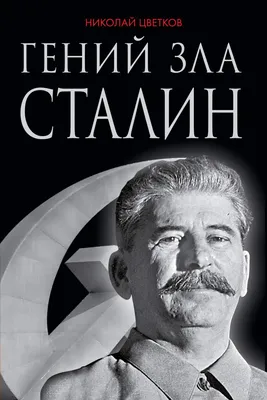 НИКОЛАЙ ЦВЕТКОВ

ГЕНИЙ ЗЛА
СТАЛИН